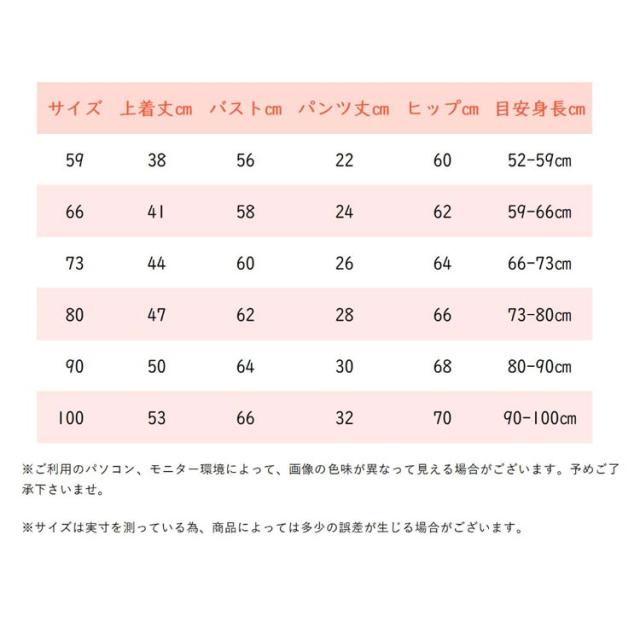 | サイズ | 上着丈cm | バストcm | パンツ丈cm | ヒップcm | 目安身長cm |
|---|---|---|---|---|---|
| 59 | 38 | 56 | 22 | 60 | 52-59cm |
| 66 | 41 | 58 | 24 | 62 | 59-66cm |
| 73 | 44 | 60 | 26 | 64 | 66-73cm |
| 80 | 47 | 62 | 28 | 66 | 73-80cm |
| 90 | 50 | 64 | 30 | 68 | 80-90cm |
| 100 | 53 | 66 | 32 | 70 | 90-100cm |

※ご利用のパソコン、モニター環境によって、画像の色味が異なって見える場合がございます。予めご了承下さいませ。

※サイズは実寸を測っている為、商品によっては多少の誤差が生じる場合がございます。